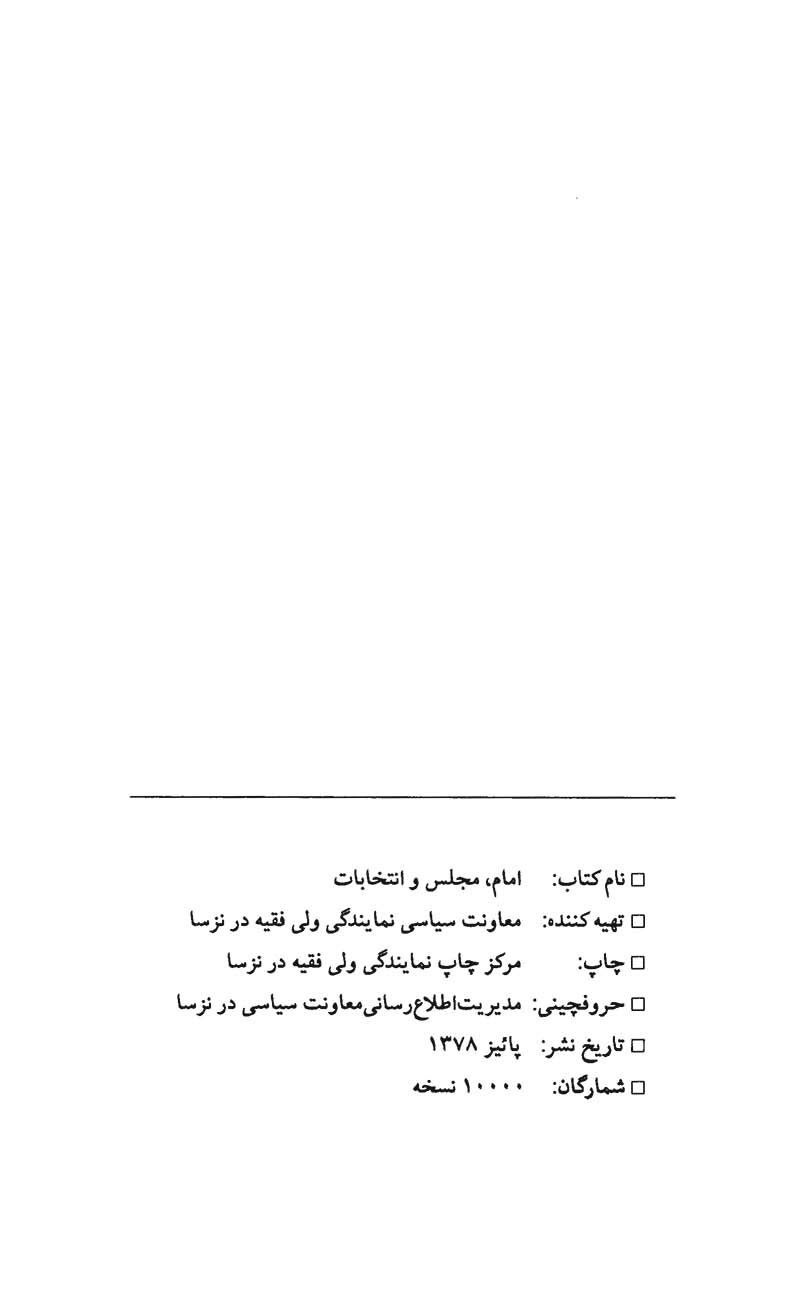 □ نام کتاب: امام، مجلس و انتخابات
□ تهیه کننده: معاونت سیاسی نمایندگی ولی فقیه در نزسا
□ چاپ: مرکز چاپ نمایندگی ولی فقیه در نزسا
□ حروفچینی: مدیریت‌اطلاع‌رسانی‌معاونت سیاسی در نزسا
□ تاریخ نشر: پائیز ۱۳۷۸
□ شمارگان: ۱۰۰۰۰ نسخه